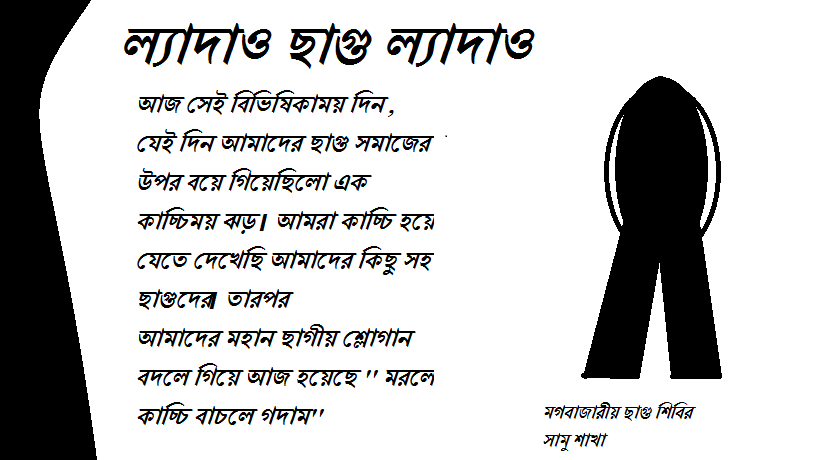 ল্যাদাও ছাগু ল্যাদাও

আজ সেই বিভিষিকাময় দিন, যেই দিন আমাদের ছাগু সমাজের উপর বয়ে গিয়েছিলো এক কাচ্চিময় ঝড়। আমরা কাচ্চি হয়ে যেতে দেখেছি আমাদের কিছু সহ ছাগুদের। তারপর আমাদের মহান ছাগীয় শ্লোগান বদলে গিয়ে আজ হয়েছে '' মরলে কাচ্চি বাচলে গদাম''

মগবাজারীয় ছাগু শিবির
সামু শাখা